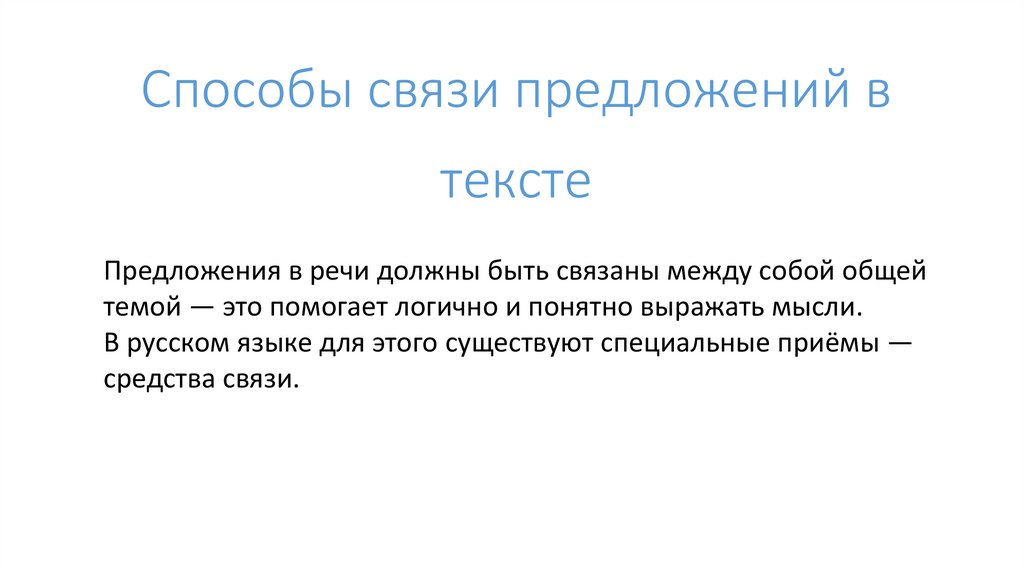 Способы связи предложений в тексте

Предложения в речи должны быть связаны между собой общей темой — это помогает логично и понятно выражать мысли.
В русском языке для этого существуют специальные приёмы — средства связи.